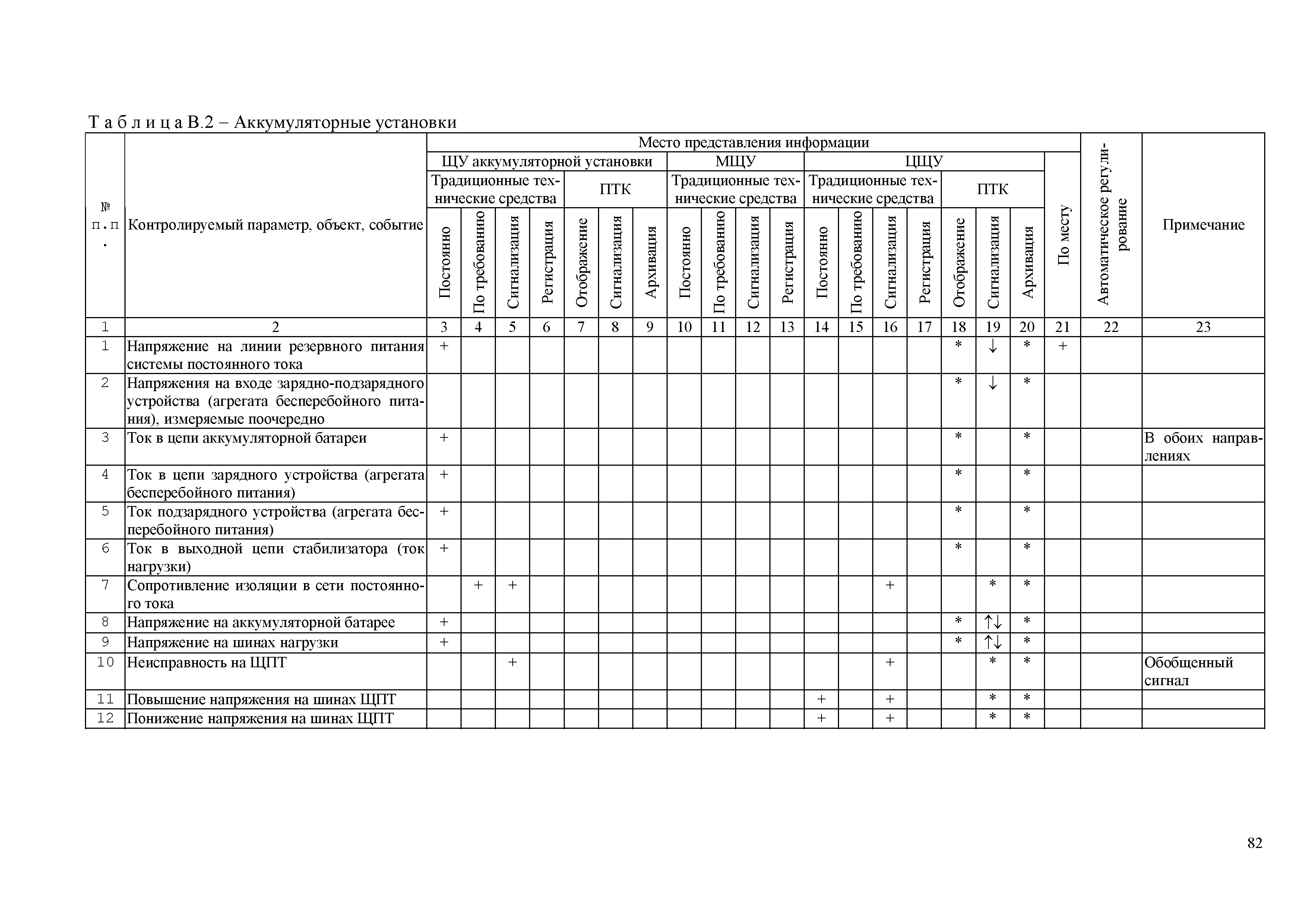 Т а б л и ц а В.2 – Аккумуляторные установки

| № п.п. | Контролируемый параметр, объект, событие | Место представления информации | | | | | | | | | | | | | | | | | | | Автоматическое регулирование | Примечание |
|---|---|---|---|---|---|---|---|---|---|---|---|---|---|---|---|---|---|---|---|---|---|---|
| | | ЩУ аккумуляторной установки | | | | | | | МЩУ | | | | ЦЩУ | | | | | | | По месту | | |
| | | Традиционные технические средства | | | | ПТК | | | Традиционные технические средства | | | | Традиционные технические средства | | | | ПТК | | | | | |
| | | Постоянно | По требованию | Сигнализация | Регистрация | Отображение | Сигнализация | Архивация | Постоянно | По требованию | Сигнализация | Регистрация | Постоянно | По требованию | Сигнализация | Регистрация | Отображение | Сигнализация | Архивация | | | |
| 1 | 2 | 3 | 4 | 5 | 6 | 7 | 8 | 9 | 10 | 11 | 12 | 13 | 14 | 15 | 16 | 17 | 18 | 19 | 20 | 21 | 22 | 23 |
| 1 | Напряжение на линии резервного питания системы постоянного тока | + | | | | | | | | | | | | | | | * | ↓ | * | + | | |
| 2 | Напряжения на входе зарядно-подзарядного устройства (агрегата бесперебойного питания), измеряемые поочередно | | | | | | | | | | | | | | | | * | ↓ | * | | | |
| 3 | Ток в цепи аккумуляторной батареи | + | | | | | | | | | | | | | | | * | | * | | | В обоих направлениях |
| 4 | Ток в цепи зарядного устройства (агрегата бесперебойного питания) | + | | | | | | | | | | | | | | | * | | * | | | |
| 5 | Ток подзарядного устройства (агрегата бесперебойного питания) | + | | | | | | | | | | | | | | | * | | * | | | |
| 6 | Ток в выходной цепи стабилизатора (ток нагрузки) | + | | | | | | | | | | | | | | | * | | * | | | |
| 7 | Сопротивление изоляции в сети постоянного тока | | + | + | | | | | | | | | | | + | | | * | * | | | |
| 8 | Напряжение на аккумуляторной батарее | + | | | | | | | | | | | | | | | * | ↑↓ | * | | | |
| 9 | Напряжение на шинах нагрузки | + | | | | | | | | | | | | | | | * | ↑↓ | * | | | |
| 10 | Неисправность на ЩПТ | | | + | | | | | | | | | | | + | | | * | * | | | Обобщенный сигнал |
| 11 | Повышение напряжения на шинах ЩПТ | | | | | | | | | | | | + | | + | | | * | * | | | |
| 12 | Понижение напряжения на шинах ЩПТ | | | | | | | | | | | | + | | + | | | * | * | | | |

82